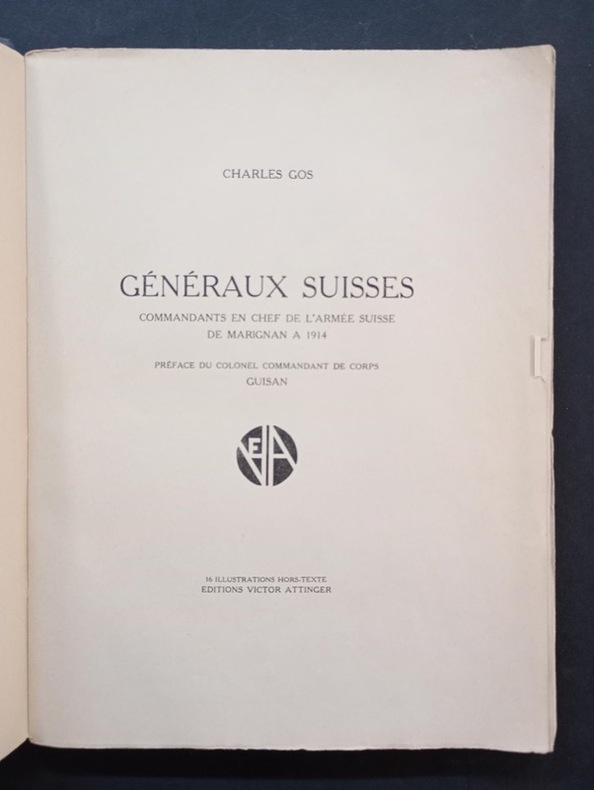 CHARLES GOS

GÉNÉRAUX SUISSES

COMMANDANTS EN CHEF DE L'ARMÉE SUISSE
DE MARIGNAN A 1914

PRÉFACE DU COLONEL COMMANDANT DE CORPS
GUISAN

16 ILLUSTRATIONS HORS-TEXTE
EDITIONS VICTOR ATTINGER